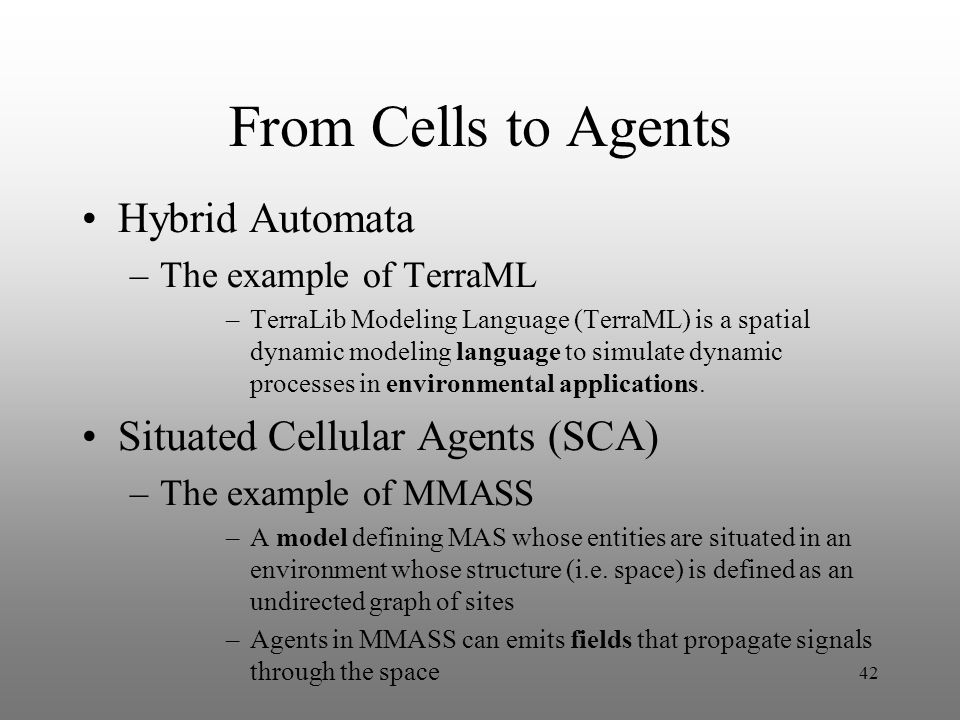 From Cells to Agents

• Hybrid Automata
– The example of TerraML
– TerraLib Modeling Language (TerraML) is a spatial dynamic modeling language to simulate dynamic processes in environmental applications.

• Situated Cellular Agents (SCA)
– The example of MMASS
– A model defining MAS whose entities are situated in an environment whose structure (i.e. space) is defined as an undirected graph of sites
– Agents in MMASS can emits fields that propagate signals through the space

42